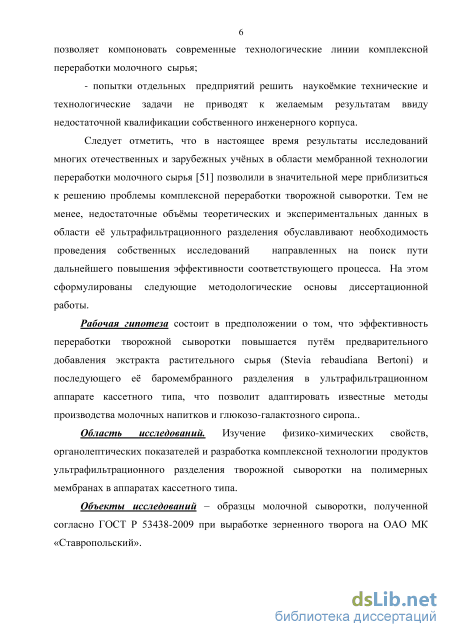 6

позволяет компоновать современные технологические линии комплексной переработки молочного сырья;

- попытки отдельных предприятий решить наукоёмкие технические и технологические задачи не приводят к желаемым результатам ввиду недостаточной квалификации собственного инженерного корпуса.

Следует отметить, что в настоящее время результаты исследований многих отечественных и зарубежных учёных в области мембранной технологии переработки молочного сырья [51] позволили в значительной мере приблизиться к решению проблемы комплексной переработки творожной сыворотки. Тем не менее, недостаточные объёмы теоретических и экспериментальных данных в области её ультрафильтрационного разделения обуславливают необходимость проведения собственных исследований направленных на поиск пути дальнейшего повышения эффективности соответствующего процесса. На этом сформулированы следующие методологические основы диссертационной работы.

Рабочая гипотеза состоит в предположении о том, что эффективность переработки творожной сыворотки повышается путём предварительного добавления экстракта растительного сырья (Stevia rebaudiana Bertoni) и последующего её баромембранного разделения в ультрафильтрационном аппарате кассетного типа, что позволит адаптировать известные методы производства молочных напитков и глюкозо-галактозного сиропа..

Область исследований. Изучение физико-химических свойств, органолептических показателей и разработка комплексной технологии продуктов ультрафильтрационного разделения творожной сыворотки на полимерных мембранах в аппаратах кассетного типа.

Объекты исследований – образцы молочной сыворотки, полученной согласно ГОСТ Р 53438-2009 при выработке зерненного творога на ОАО МК «Ставропольский».

dsLib.net
библиотека диссертаций